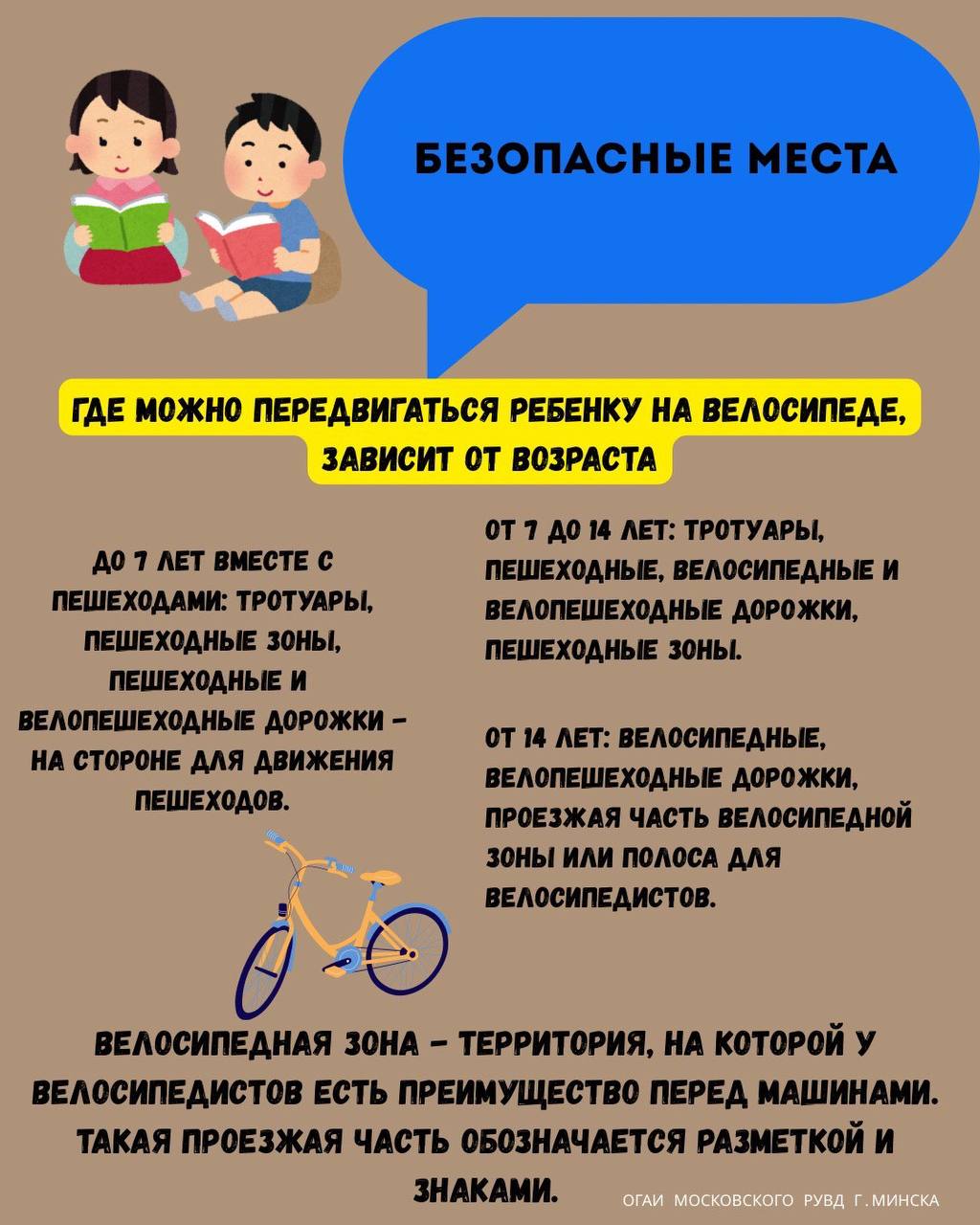 БЕЗОПАСНЫЕ МЕСТА

ГДЕ МОЖНО ПЕРЕДВИГАТЬСЯ РЕБЕНКУ НА ВЕЛОСИПЕДЕ, ЗАВИСИТ ОТ ВОЗРАСТА

ДО 7 ЛЕТ ВМЕСТЕ С ПЕШЕХОДАМИ: ТРОТУАРЫ, ПЕШЕХОДНЫЕ ЗОНЫ, ПЕШЕХОДНЫЕ И ВЕЛОПЕШЕХОДНЫЕ ДОРОЖКИ – НА СТОРОНЕ ДЛЯ ДВИЖЕНИЯ ПЕШЕХОДОВ.

ОТ 7 ДО 14 ЛЕТ: ТРОТУАРЫ, ПЕШЕХОДНЫЕ, ВЕЛОСИПЕДНЫЕ И ВЕЛОПЕШЕХОДНЫЕ ДОРОЖКИ, ПЕШЕХОДНЫЕ ЗОНЫ.

ОТ 14 ЛЕТ: ВЕЛОСИПЕДНЫЕ, ВЕЛОПЕШЕХОДНЫЕ ДОРОЖКИ, ПРОЕЗЖАЯ ЧАСТЬ ВЕЛОСИПЕДНОЙ ЗОНЫ ИЛИ ПОЛОСА ДЛЯ ВЕЛОСИПЕДИСТОВ.

ВЕЛОСИПЕДНАЯ ЗОНА – ТЕРРИТОРИЯ, НА КОТОРОЙ У ВЕЛОСИПЕДИСТОВ ЕСТЬ ПРЕИМУЩЕСТВО ПЕРЕД МАШИНАМИ. ТАКАЯ ПРОЕЗЖАЯ ЧАСТЬ ОБОЗНАЧАЕТСЯ РАЗМЕТКОЙ И ЗНАКАМИ.

ОГАИ МОСКОВСКОГО РУВД Г.МИНСКА